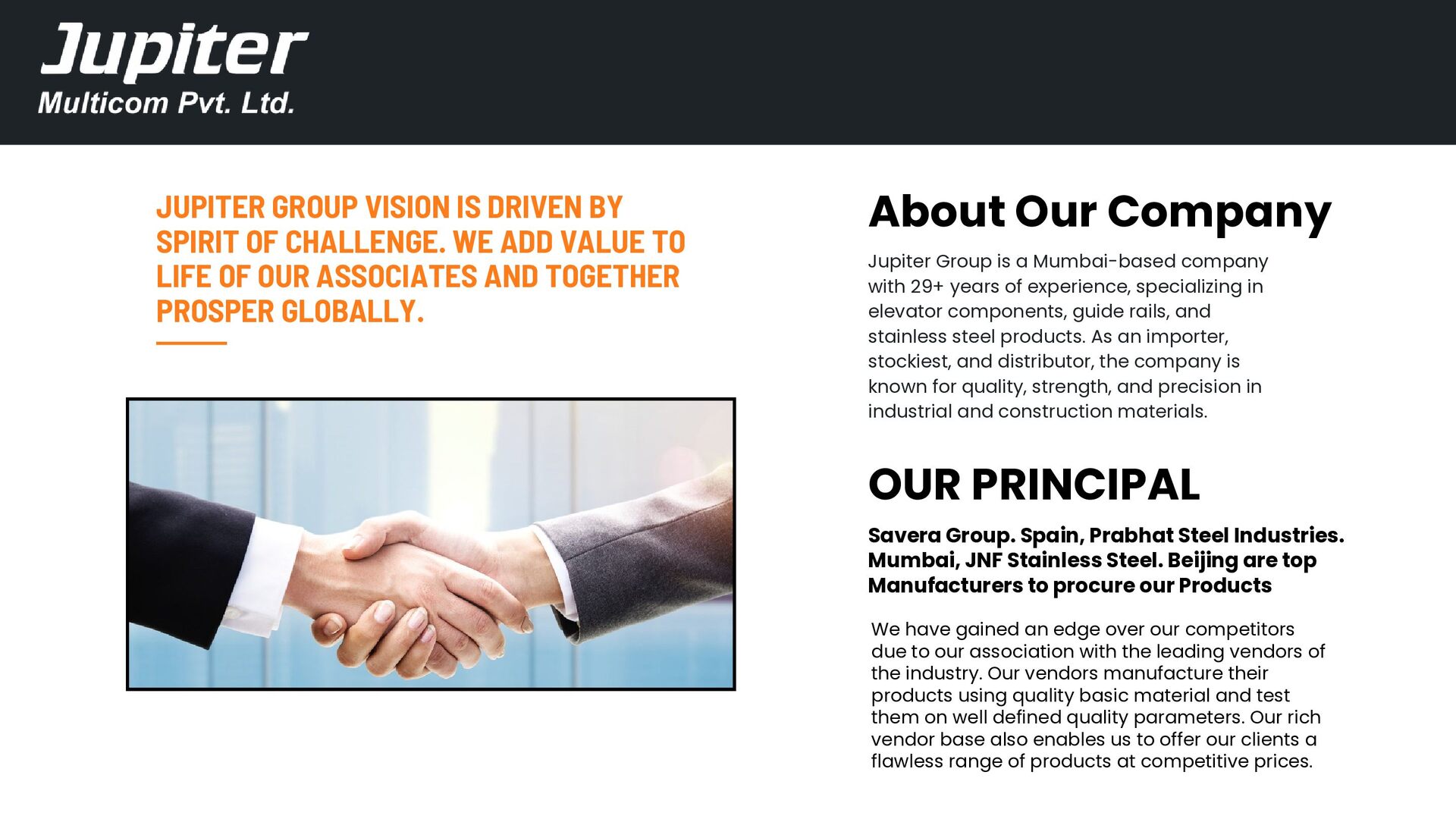 Jupiter
Multicom Pvt. Ltd.

JUPITER GROUP VISION IS DRIVEN BY SPIRIT OF CHALLENGE. WE ADD VALUE TO LIFE OF OUR ASSOCIATES AND TOGETHER PROSPER GLOBALLY.

About Our Company

Jupiter Group is a Mumbai-based company with 29+ years of experience, specializing in elevator components, guide rails, and stainless steel products. As an importer, stockiest, and distributor, the company is known for quality, strength, and precision in industrial and construction materials.

OUR PRINCIPAL

Savera Group. Spain, Prabhat Steel Industries. Mumbai, JNF Stainless Steel. Beijing are top Manufacturers to procure our Products

We have gained an edge over our competitors due to our association with the leading vendors of the industry. Our vendors manufacture their products using quality basic material and test them on well defined quality parameters. Our rich vendor base also enables us to offer our clients a flawless range of products at competitive prices.